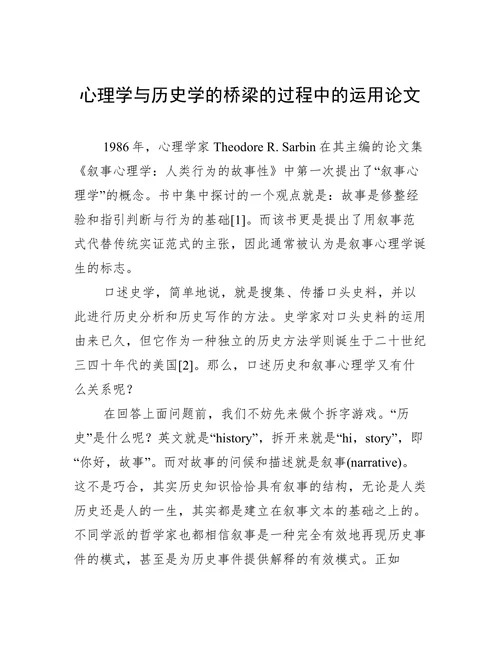 心理学与历史学的桥梁的过程中的运用论文

1986 年，心理学家 Theodore R. Sarbin 在其主编的论文集《叙事心理学：人类行为的故事性》中第一次提出了“叙事心理学”的概念。书中集中探讨的一个观点就是：故事是修整经验和指引判断与行为的基础[1]。而该书更是提出了用叙事范式代替传统实证范式的主张，因此通常被认为是叙事心理学诞生的标志。

口述史学，简单地说，就是搜集、传播口头史料，并以此进行历史分析和历史写作的方法。史学家对口头史料的运用由来已久，但它作为一种独立的历史方法学则诞生于二十世纪三四十年代的美国[2]。那么，口述历史和叙事心理学又有什么关系呢？

在回答上面问题前，我们不妨先来做个拆字游戏。“历史”是什么呢？英文就是“history”，拆开来就是“hi，story”，即“你好，故事”。而对故事的问候和描述就是叙事(narrative)。这不是巧合，其实历史知识恰恰具有叙事的结构，无论是人类历史还是人的一生，其实都是建立在叙事文本的基础之上的。不同学派的哲学家也都相信叙事是一种完全有效地再现历史事件的模式，甚至是为历史事件提供解释的有效模式。正如